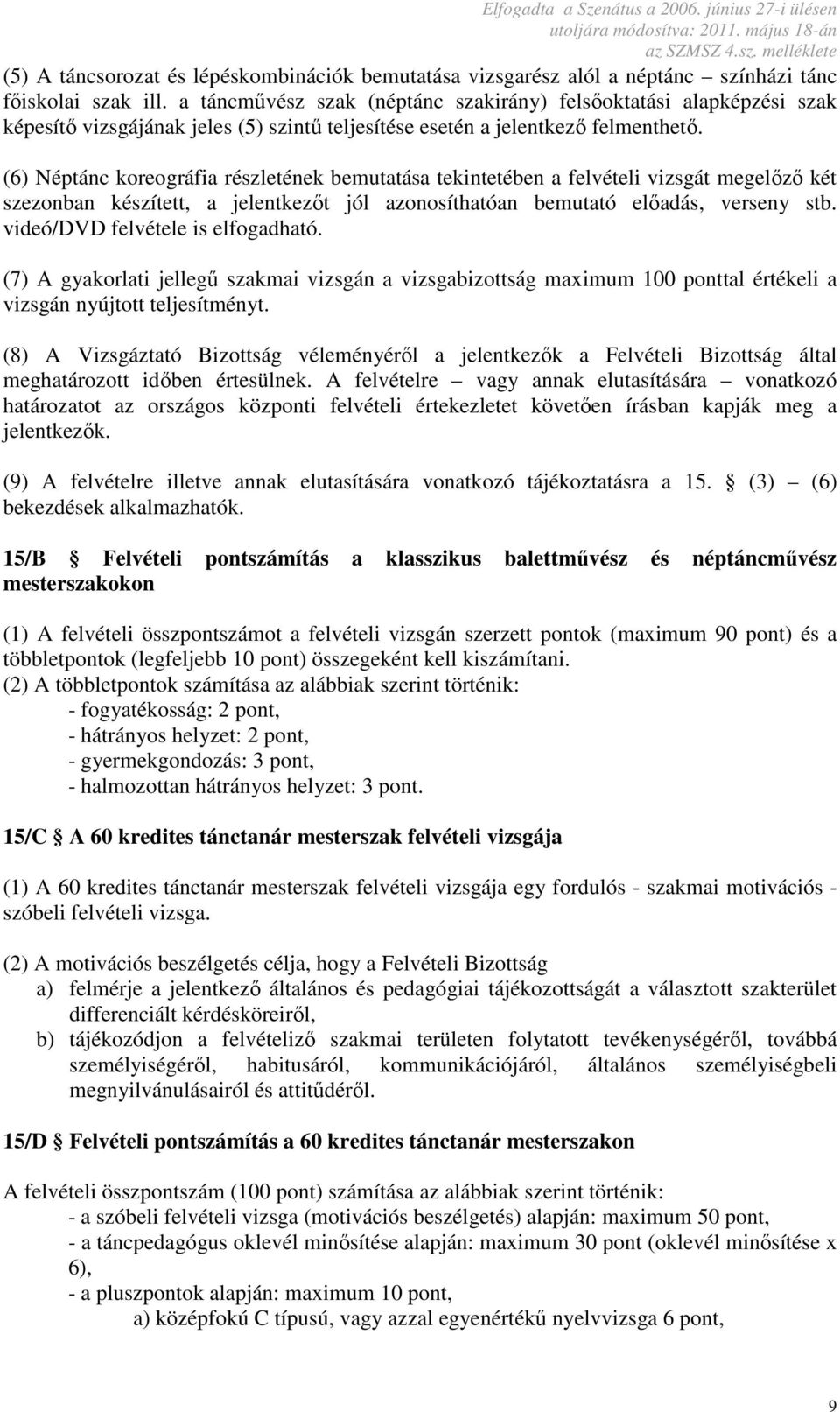 Elfogadta a Szenátus a 2006. június 27-i ülésen
utoljára módosítva: 2011. május 18-án
az SZMSZ 4.sz. melléklete

(5) A táncsorozat és lépéskombinációk bemutatása vizsgarész alól a néptánc – színházi tánc főiskolai szak ill. a táncművész szak (néptánc szakirány) felsőoktatási alapképzési szak képesítő vizsgájának jeles (5) szintű teljesítése esetén a jelentkező felmenthető.

(6) Néptánc koreográfia részletének bemutatása tekintetében a felvételi vizsgát megelőző két szezonban készített, a jelentkezőt jól azonosíthatóan bemutató előadás, verseny stb. videó/DVD felvétele is elfogadható.

(7) A gyakorlati jellegű szakmai vizsgán a vizsgabizottság maximum 100 ponttal értékeli a vizsgán nyújtott teljesítményt.

(8) A Vizsgáztató Bizottság véleményéről a jelentkezők a Felvételi Bizottság által meghatározott időben értesülnek. A felvételre – vagy annak elutasítására – vonatkozó határozatot az országos központi felvételi értekezletet követően írásban kapják meg a jelentkezők.

(9) A felvételre illetve annak elutasítására vonatkozó tájékoztatásra a 15. § (3) – (6) bekezdések alkalmazhatók.

15/B § Felvételi pontszámítás a klasszikus balettművész és néptáncművész mesterszakokon

(1) A felvételi összpontszámot a felvételi vizsgán szerzett pontok (maximum 90 pont) és a többletpontok (legfeljebb 10 pont) összegeként kell kiszámítani.
(2) A többletpontok számítása az alábbiak szerint történik:
- fogyatékosság: 2 pont,
- hátrányos helyzet: 2 pont,
- gyermekgondozás: 3 pont,
- halmozottan hátrányos helyzet: 3 pont.

15/C § A 60 kredites tánctanár mesterszak felvételi vizsgája

(1) A 60 kredites tánctanár mesterszak felvételi vizsgája egy fordulós - szakmai motivációs - szóbeli felvételi vizsga.

(2) A motivációs beszélgetés célja, hogy a Felvételi Bizottság
a) felmérje a jelentkező általános és pedagógiai tájékozottságát a választott szakterület differenciált kérdésköreiről,
b) tájékozódjon a felvételiző szakmai területen folytatott tevékenységéről, továbbá személyiségéről, habitusáról, kommunikációjáról, általános személyiségbeli megnyilvánulásairól és attitűdéről.

15/D § Felvételi pontszámítás a 60 kredites tánctanár mesterszakon

A felvételi összpontszám (100 pont) számítása az alábbiak szerint történik:
- a szóbeli felvételi vizsga (motivációs beszélgetés) alapján: maximum 50 pont,
- a táncpedagógus oklevél minősítése alapján: maximum 30 pont (oklevél minősítése x 6),
- a pluszpontok alapján: maximum 10 pont,
a) középfokú C típusú, vagy azzal egyenértékű nyelvvizsga 6 pont,

9